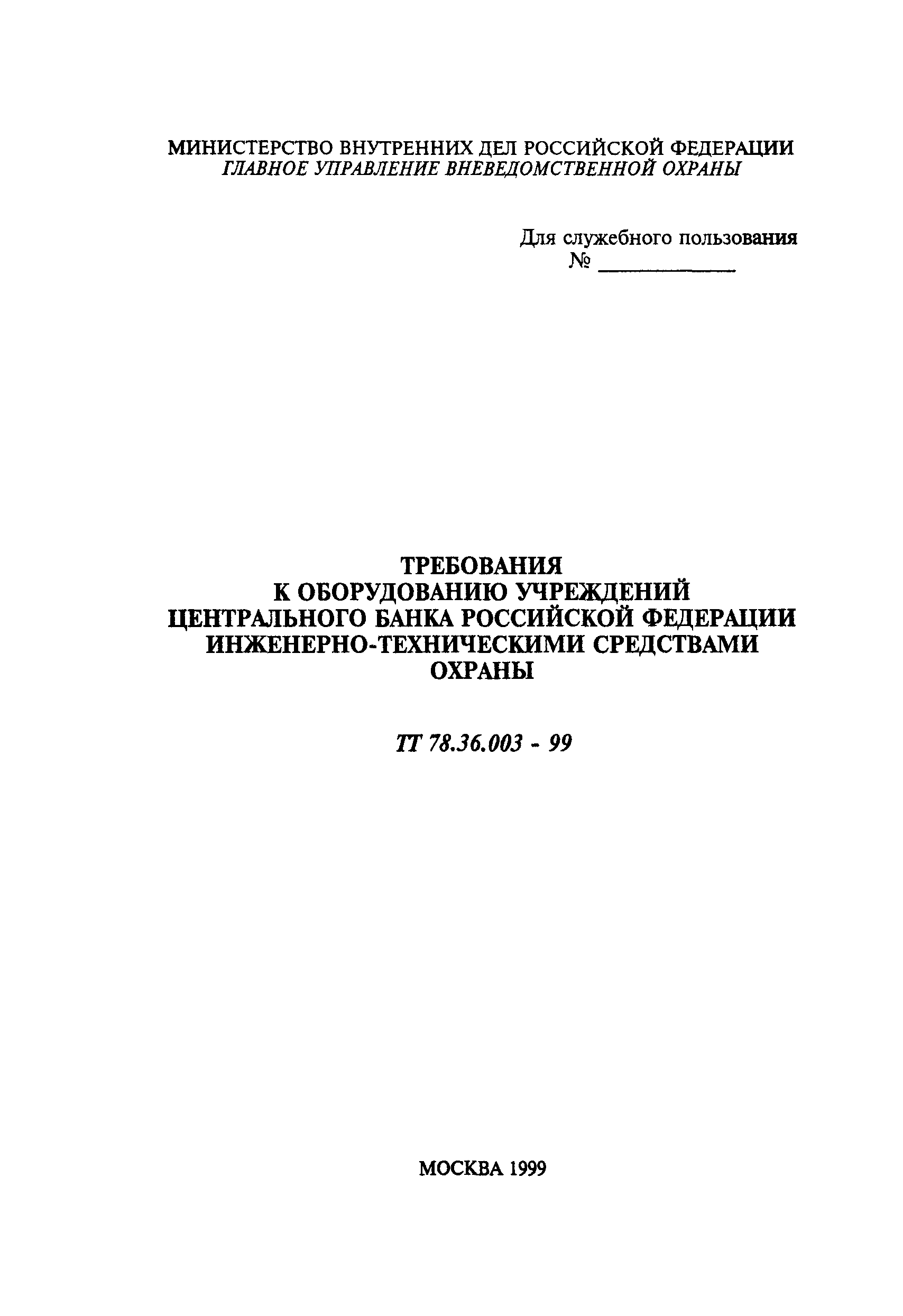 МИНИСТЕРСТВО ВНУТРЕННИХ ДЕЛ РОССИЙСКОЙ ФЕДЕРАЦИИ
ГЛАВНОЕ УПРАВЛЕНИЕ ВНЕВЕДОМСТВЕННОЙ ОХРАНЫ

Для служебного пользования
№ ____________

ТРЕБОВАНИЯ
К ОБОРУДОВАНИЮ УЧРЕЖДЕНИЙ
ЦЕНТРАЛЬНОГО БАНКА РОССИЙСКОЙ ФЕДЕРАЦИИ
ИНЖЕНЕРНО-ТЕХНИЧЕСКИМИ СРЕДСТВАМИ
ОХРАНЫ

ТТ 78.36.003 - 99

МОСКВА 1999